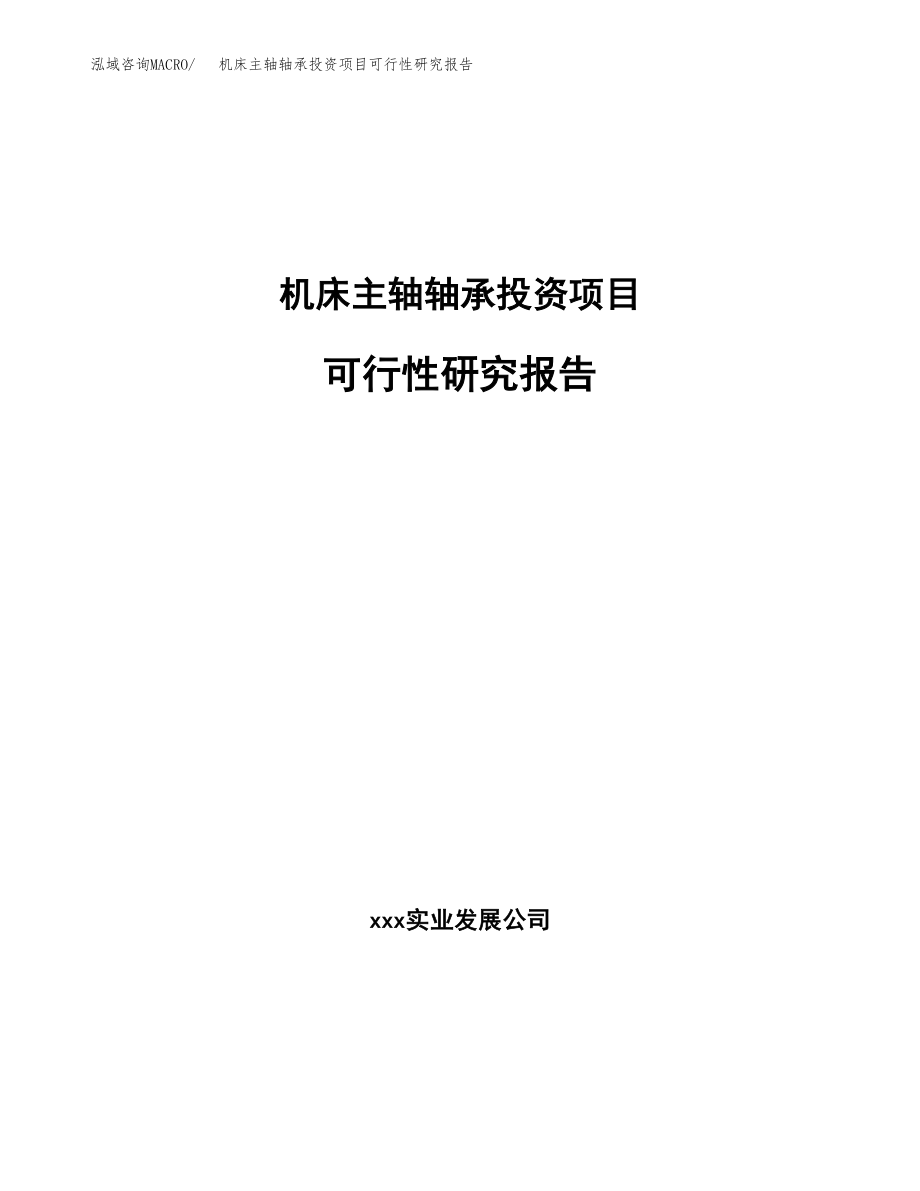 泓域咨询MACRO/　机床主轴轴承投资项目可行性研究报告

机床主轴轴承投资项目

可行性研究报告

xxx实业发展公司